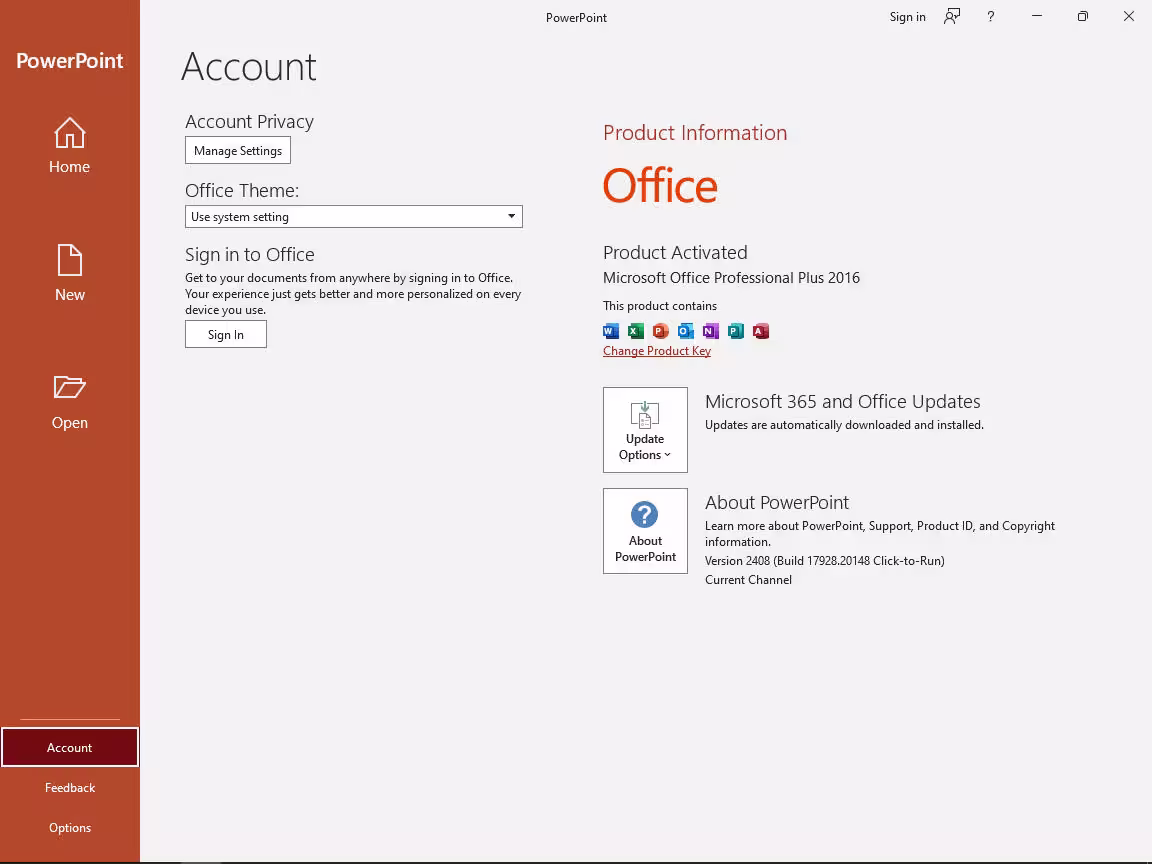 PowerPoint

Sign in ?

PowerPoint

Home

New

Open

Account

Feedback

Options

Account

Account Privacy

Manage Settings

Office Theme:

Use system setting

Sign in to Office

Get to your documents from anywhere by signing in to Office. Your experience just gets better and more personalized on every device you use.

Sign In

Product Information

Office

Product Activated

Microsoft Office Professional Plus 2016

This product contains

Change Product Key

Update Options

Microsoft 365 and Office Updates

Updates are automatically downloaded and installed.

About PowerPoint

About PowerPoint

Learn more about PowerPoint, Support, Product ID, and Copyright information.

Version 2408 (Build 17928.20148 Click-to-Run)

Current Channel